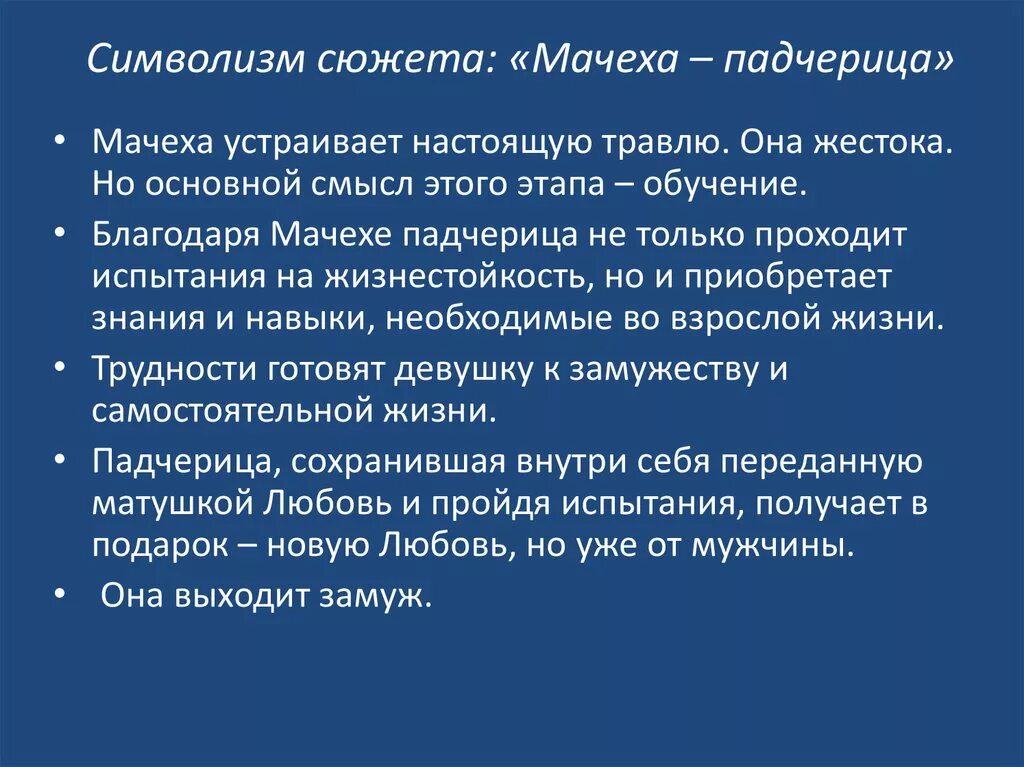 Символизм сюжета: «Мачеха – падчерица»

• Мачеха устраивает настоящую травлю. Она жестока. Но основной смысл этого этапа – обучение.
• Благодаря Мачехе падчерица не только проходит испытания на жизнестойкость, но и приобретает знания и навыки, необходимые во взрослой жизни.
• Трудности готовят девушку к замужеству и самостоятельной жизни.
• Падчерица, сохранившая внутри себя переданную матушкой Любовь и пройдя испытания, получает в подарок – новую Любовь, но уже от мужчины.
• Она выходит замуж.